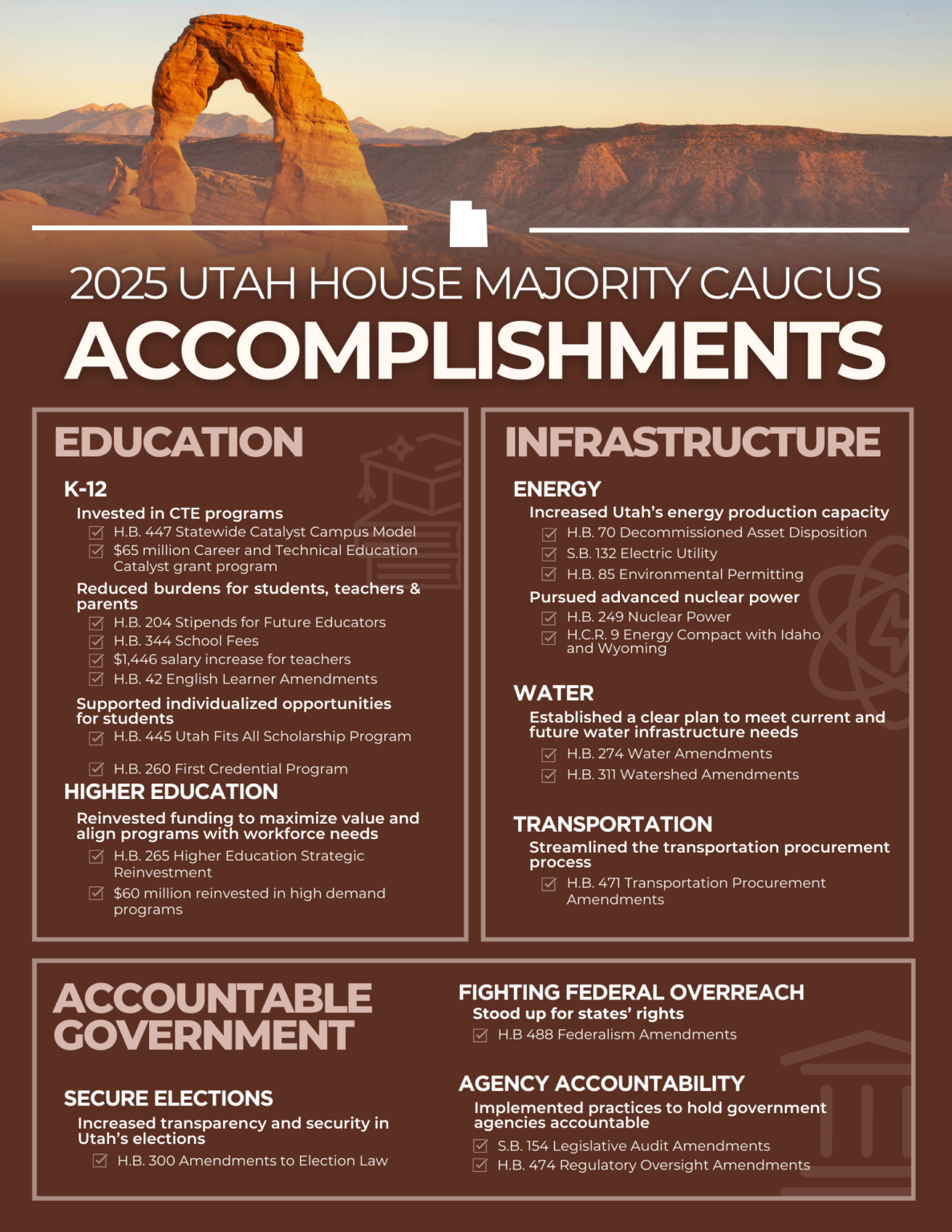 2025 UTAH HOUSE MAJORITY CAUCUS
ACCOMPLISHMENTS

EDUCATION

K-12

Invested in CTE programs

☑ H.B. 447 Statewide Catalyst Campus Model
☑ $65 million Career and Technical Education Catalyst grant program

Reduced burdens for students, teachers & parents

☑ H.B. 204 Stipends for Future Educators
☑ H.B. 344 School Fees
☑ $1,446 salary increase for teachers
☑ H.B. 42 English Learner Amendments

Supported individualized opportunities for students

☑ H.B. 445 Utah Fits All Scholarship Program
☑ H.B. 260 First Credential Program

HIGHER EDUCATION

Reinvested funding to maximize value and align programs with workforce needs

☑ H.B. 265 Higher Education Strategic Reinvestment
☑ $60 million reinvested in high demand programs

INFRASTRUCTURE

ENERGY

Increased Utah's energy production capacity

☑ H.B. 70 Decommissioned Asset Disposition
☑ S.B. 132 Electric Utility
☑ H.B. 85 Environmental Permitting

Pursued advanced nuclear power

☑ H.B. 249 Nuclear Power
☑ H.C.R. 9 Energy Compact with Idaho and Wyoming

WATER

Established a clear plan to meet current and future water infrastructure needs

☑ H.B. 274 Water Amendments
☑ H.B. 311 Watershed Amendments

TRANSPORTATION

Streamlined the transportation procurement process

☑ H.B. 471 Transportation Procurement Amendments

ACCOUNTABLE GOVERNMENT

SECURE ELECTIONS

Increased transparency and security in Utah's elections

☑ H.B. 300 Amendments to Election Law

FIGHTING FEDERAL OVERREACH

Stood up for states' rights

☑ H.B 488 Federalism Amendments

AGENCY ACCOUNTABILITY

Implemented practices to hold government agencies accountable

☑ S.B. 154 Legislative Audit Amendments
☑ H.B. 474 Regulatory Oversight Amendments